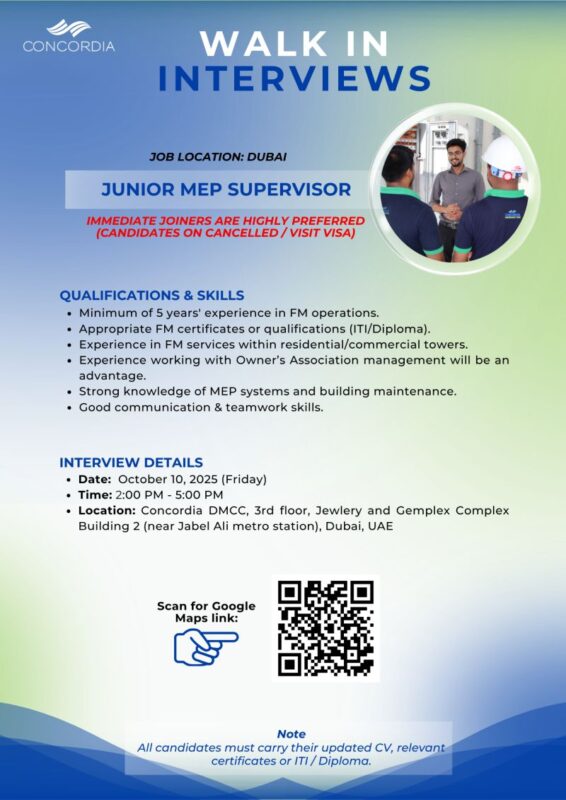 CONCORDIA

WALK IN INTERVIEWS

JOB LOCATION: DUBAI

JUNIOR MEP SUPERVISOR

IMMEDIATE JOINERS ARE HIGHLY PREFERRED (CANDIDATES ON CANCELLED / VISIT VISA)

QUALIFICATIONS & SKILLS
• Minimum of 5 years' experience in FM operations.
• Appropriate FM certificates or qualifications (ITI/Diploma).
• Experience in FM services within residential/commercial towers.
• Experience working with Owner's Association management will be an advantage.
• Strong knowledge of MEP systems and building maintenance.
• Good communication & teamwork skills.

INTERVIEW DETAILS
• Date: October 10, 2025 (Friday)
• Time: 2:00 PM - 5:00 PM
• Location: Concordia DMCC, 3rd floor, Jewlery and Gemplex Complex Building 2 (near Jabel Ali metro station), Dubai, UAE

Scan for Google Maps link:

Note
All candidates must carry their updated CV, relevant certificates or ITI / Diploma.